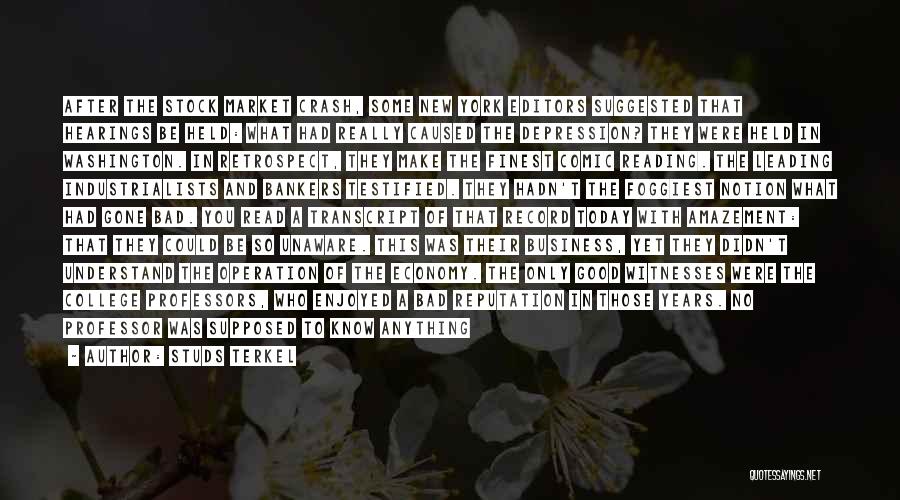 AFTER THE STOCK MARKET CRASH, SOME NEW YORK EDITORS SUGGESTED THAT HEARINGS BE HELD: WHAT HAD REALLY CAUSED THE DEPRESSION? THEY WERE HELD IN WASHINGTON. IN RETROSPECT, THEY MAKE THE FINEST COMIC READING. THE LEADING INDUSTRIALISTS AND BANKERS TESTIFIED. THEY HADN'T THE FOGGIEST NOTION WHAT HAD GONE BAD. YOU READ A TRANSCRIPT OF THAT RECORD TODAY WITH AMAZEMENT: THAT THEY COULD BE SO UNAWARE. THIS WAS THEIR BUSINESS, YET THEY DIDN'T UNDERSTAND THE OPERATION OF THE ECONOMY. THE ONLY GOOD WITNESSES WERE THE COLLEGE PROFESSORS, WHO ENJOYED A BAD REPUTATION IN THOSE YEARS. NO PROFESSOR WAS SUPPOSED TO KNOW ANYTHING

- AUTHOR: STUDS TERKEL

QUOTESSAYINGS.NET